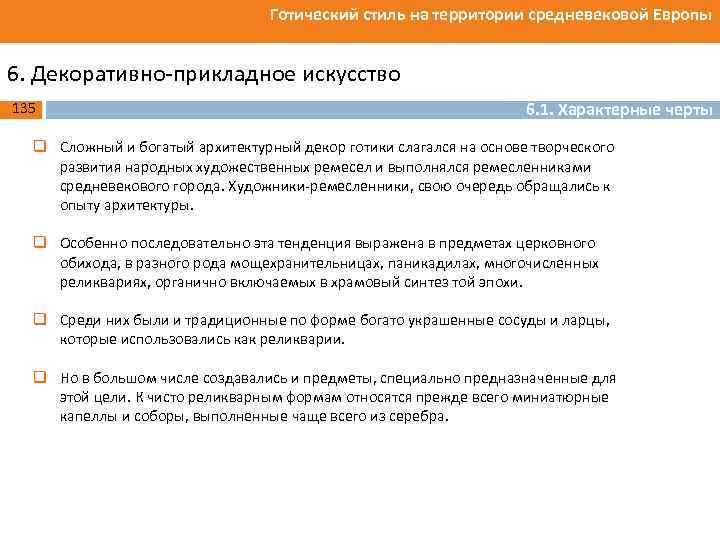 Готический стиль на территории средневековой Европы

6. Декоративно-прикладное искусство

135

6.1. Характерные черты

Сложный и богатый архитектурный декор готики слагался на основе творческого развития народных художественных ремесел и выполнялся ремесленниками средневекового города. Художники-ремесленники, свою очередь обращались к опыту архитектуры.

Особенно последовательно эта тенденция выражена в предметах церковного обихода, в разного рода мощехранительницах, паникадилах, многочисленных реликвариях, органично включаемых в храмовый синтез той эпохи.

Среди них были и традиционные по форме богато украшенные сосуды и ларцы, которые использовались как реликварии.

Но в большом числе создавались и предметы, специально предназначенные для этой цели. К чисто реликварным формам относятся прежде всего миниатюрные капеллы и соборы, выполненные чаще всего из серебра.